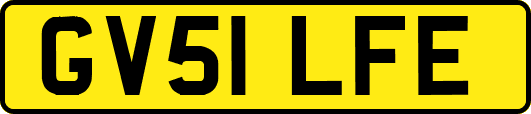 GV51 LFE